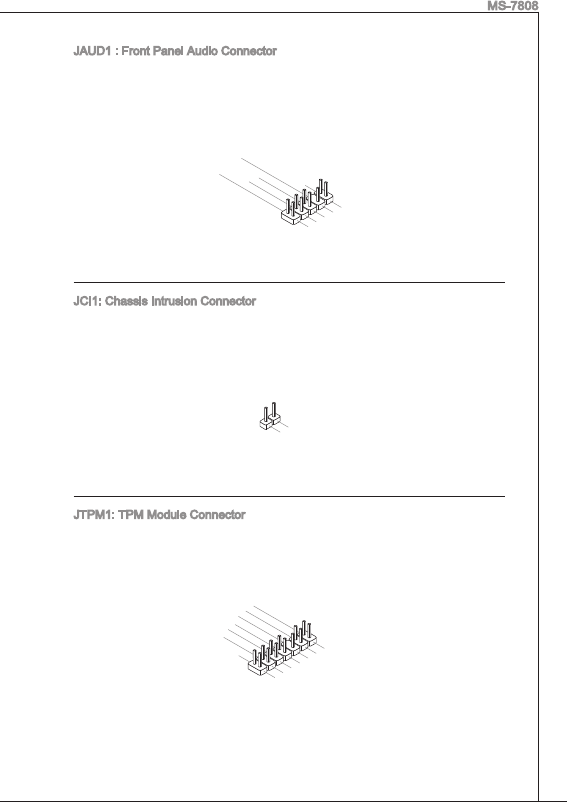 MS-7808

JAUD1 : Front Panel Audio Connector

JCI1: Chassis Intrusion Connector

JTPM1: TPM Module Connector